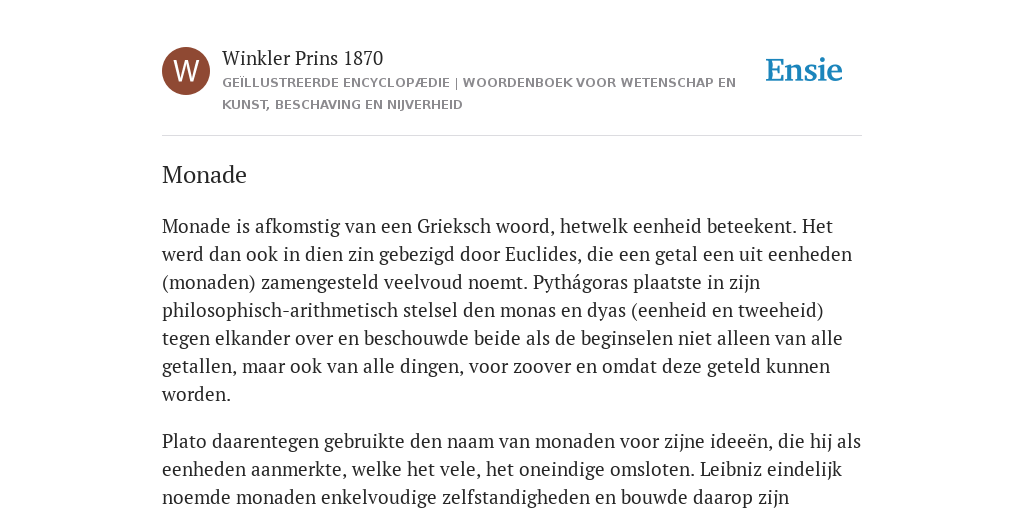 W

Winkler Prins 1870

GEÏLLUSTREERDE ENCYCLOPÆDIE | WOORDENBOEK VOOR WETENSCHAP EN KUNST, BESCHAVING EN NIJVERHEID

Ensie

Monade

Monade is afkomstig van een Grieksch woord, hetwelk eenheid beteekent. Het werd dan ook in dien zin gebezigd door Euclides, die een getal een uit eenheden (monaden) zamengesteld veelvoud noemt. Pythágoras plaatste in zijn philosophisch-arithmetisch stelsel den monas en dyas (eenheid en tweeheid) tegen elkander over en beschouwde beide als de beginselen niet alleen van alle getallen, maar ook van alle dingen, voor zoover en omdat deze geteld kunnen worden.

Plato daarentegen gebruikte den naam van monaden voor zijne ideeën, die hij als eenheden aanmerkte, welke het vele, het oneindige omsloten. Leibniz eindelijk noemde monaden enkelvoudige zelfstandigheden en bouwde daarop zijn